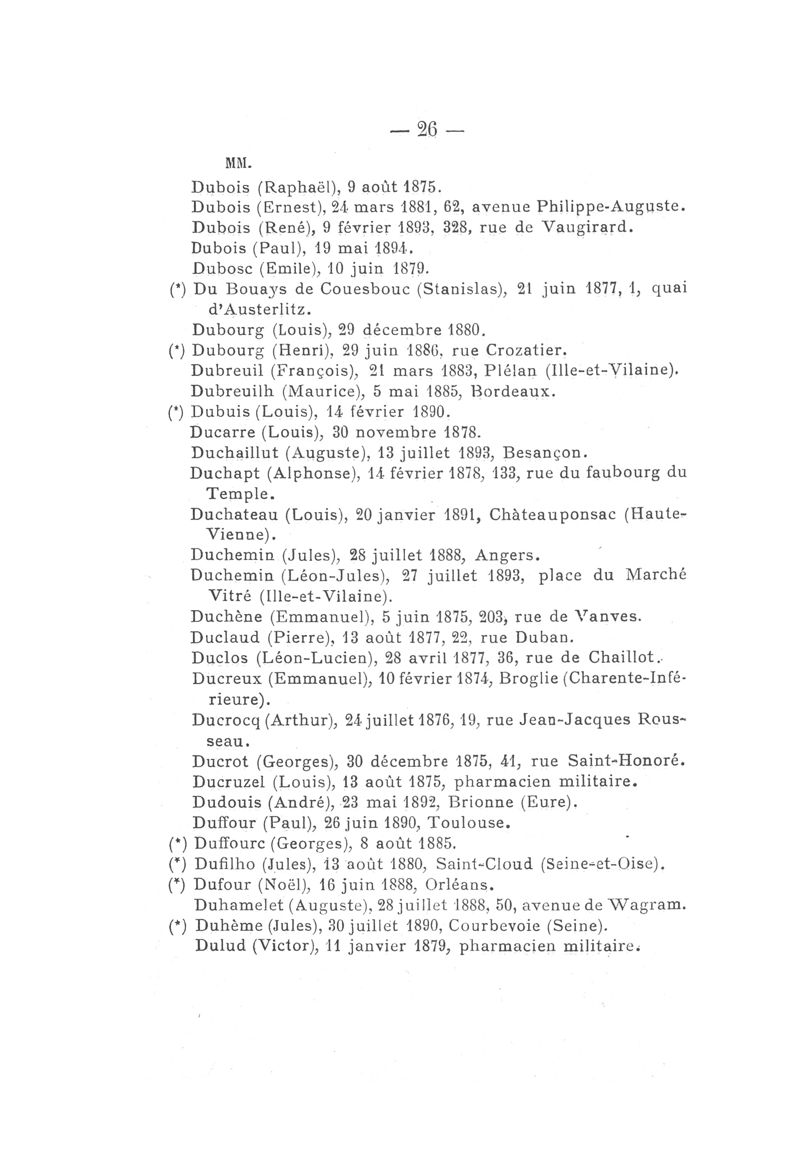 — 26 —

MM.

Dubois (Raphaël), 9 août 1875.

Dubois (Ernest), 24 mars 1881, 62, avenue Philippe-Auguste.

Dubois (René), 9 février 1893, 328, rue de Vaugirard.

Dubois (Paul), 19 mai 1894.

Dubosc (Emile), 10 juin 1879.

(*) Du Bouays de Couesbouc (Stanislas), 21 juin 1877, 1, quai d'Austerlitz.

Dubourg (Louis), 29 décembre 1880.

(*) Dubourg (Henri), 29 juin 1886, rue Crozatier.

Dubreuil (François), 21 mars 1883, Plélan (Ille-et-Vilaine).

Dubreuilh (Maurice), 5 mai 1885, Bordeaux.

(*) Dubuis (Louis), 14 février 1890.

Ducarre (Louis), 30 novembre 1878.

Duchaillut (Auguste), 13 juillet 1893, Besançon.

Duchapt (Alphonse), 14 février 1878, 133, rue du faubourg du Temple.

Duchateau (Louis), 20 janvier 1891, Châteauponsac (Haute-Vienne).

Duchemin (Jules), 28 juillet 1888, Angers.

Duchemin (Léon-Jules), 27 juillet 1893, place du Marché Vitré (Ille-et-Vilaine).

Duchêne (Emmanuel), 5 juin 1875, 203, rue de Vanves.

Duclaud (Pierre), 13 août 1877, 22, rue Duban.

Duclos (Léon-Lucien), 28 avril 1877, 36, rue de Chaillot.

Ducreux (Emmanuel), 10 février 1874, Broglie (Charente-Inférieure).

Ducrocq (Arthur), 24 juillet 1876, 19, rue Jean-Jacques Rousseau.

Ducrot (Georges), 30 décembre 1875, 41, rue Saint-Honoré.

Ducruzel (Louis), 13 août 1875, pharmacien militaire.

Dudouis (André), 23 mai 1892, Brionne (Eure).

Duffour (Paul), 26 juin 1890, Toulouse.

(*) Duffourc (Georges), 8 août 1885.

(*) Dufilho (Jules), 13 août 1880, Saint-Cloud (Seine-et-Oise).

(*) Dufour (Noël), 16 juin 1888, Orléans.

Duhamelet (Auguste), 28 juillet 1888, 50, avenue de Wagram.

(*) Duhème (Jules), 30 juillet 1890, Courbevoie (Seine).

Dulud (Victor), 11 janvier 1879, pharmacien militaire.